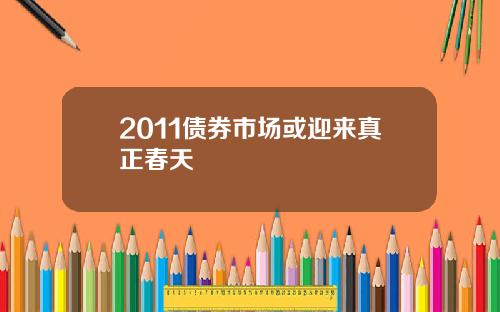 2011债券市场或迎来真正春天